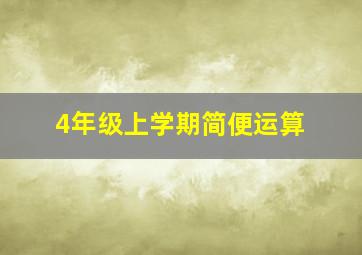 4年级上学期简便运算